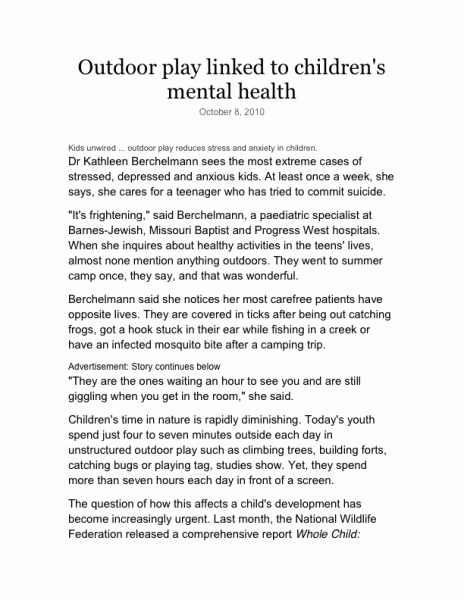 Outdoor play linked to children's mental health

October 8, 2010

Kids unwired ... outdoor play reduces stress and anxiety in children.

Dr Kathleen Berchelmann sees the most extreme cases of stressed, depressed and anxious kids. At least once a week, she says, she cares for a teenager who has tried to commit suicide.

"It's frightening," said Berchelmann, a paediatric specialist at Barnes-Jewish, Missouri Baptist and Progress West hospitals. When she inquires about healthy activities in the teens' lives, almost none mention anything outdoors. They went to summer camp once, they say, and that was wonderful.

Berchelmann said she notices her most carefree patients have opposite lives. They are covered in ticks after being out catching frogs, got a hook stuck in their ear while fishing in a creek or have an infected mosquito bite after a camping trip.

Advertisement: Story continues below

"They are the ones waiting an hour to see you and are still giggling when you get in the room," she said.

Children's time in nature is rapidly diminishing. Today's youth spend just four to seven minutes outside each day in unstructured outdoor play such as climbing trees, building forts, catching bugs or playing tag, studies show. Yet, they spend more than seven hours each day in front of a screen.

The question of how this affects a child's development has become increasingly urgent. Last month, the National Wildlife Federation released a comprehensive report Whole Child: